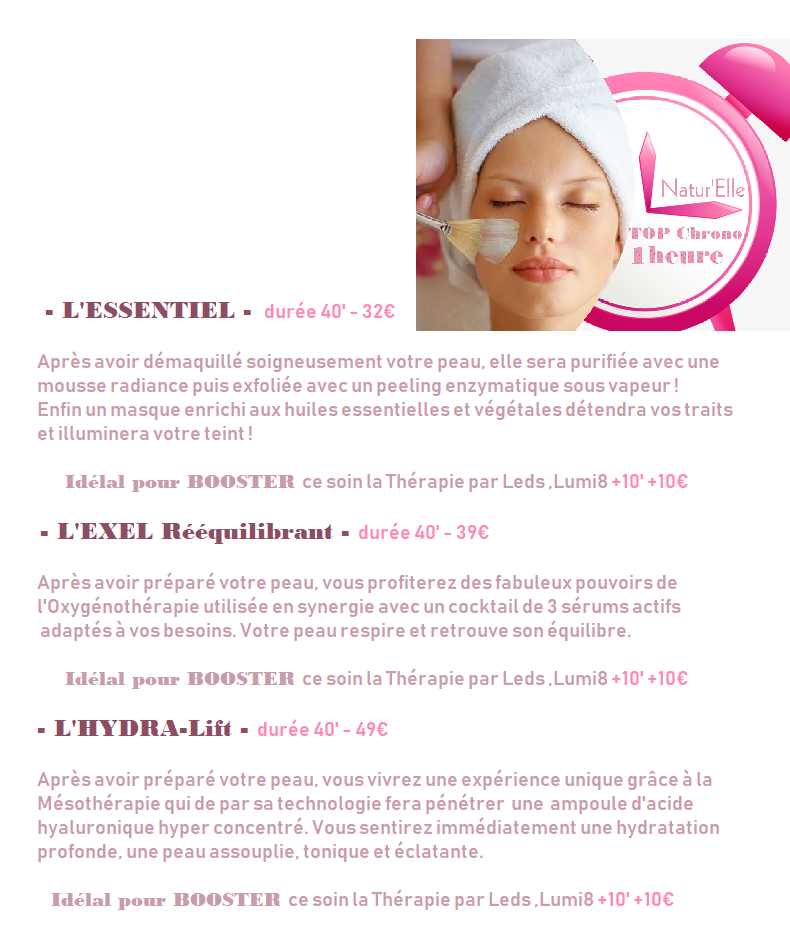 Natur'Elle
TOP Chrono
1 heure

- L'ESSENTIEL - durée 40' - 32€

Après avoir démaquillé soigneusement votre peau, elle sera purifiée avec une mousse radiance puis exfoliée avec un peeling enzymatique sous vapeur ! Enfin un masque enrichi aux huiles essentielles et végétales détendra vos traits et illuminera votre teint !

Idéal pour BOOSTER ce soin la Thérapie par Leds ,Lumi8 +10' +10€

- L'EXEL Rééquilibrant - durée 40' - 39€

Après avoir préparé votre peau, vous profiterez des fabuleux pouvoirs de l'Oxygénothérapie utilisée en synergie avec un cocktail de 3 sérums actifs adaptés à vos besoins. Votre peau respire et retrouve son équilibre.

Idéal pour BOOSTER ce soin la Thérapie par Leds ,Lumi8 +10' +10€

- L'HYDRA-Lift - durée 40' - 49€

Après avoir préparé votre peau, vous vivrez une expérience unique grâce à la Mésothérapie qui de par sa technologie fera pénétrer une ampoule d'acide hyaluronique hyper concentré. Vous sentirez immédiatement une hydratation profonde, une peau assouplie, tonique et éclatante.

Idéal pour BOOSTER ce soin la Thérapie par Leds ,Lumi8 +10' +10€